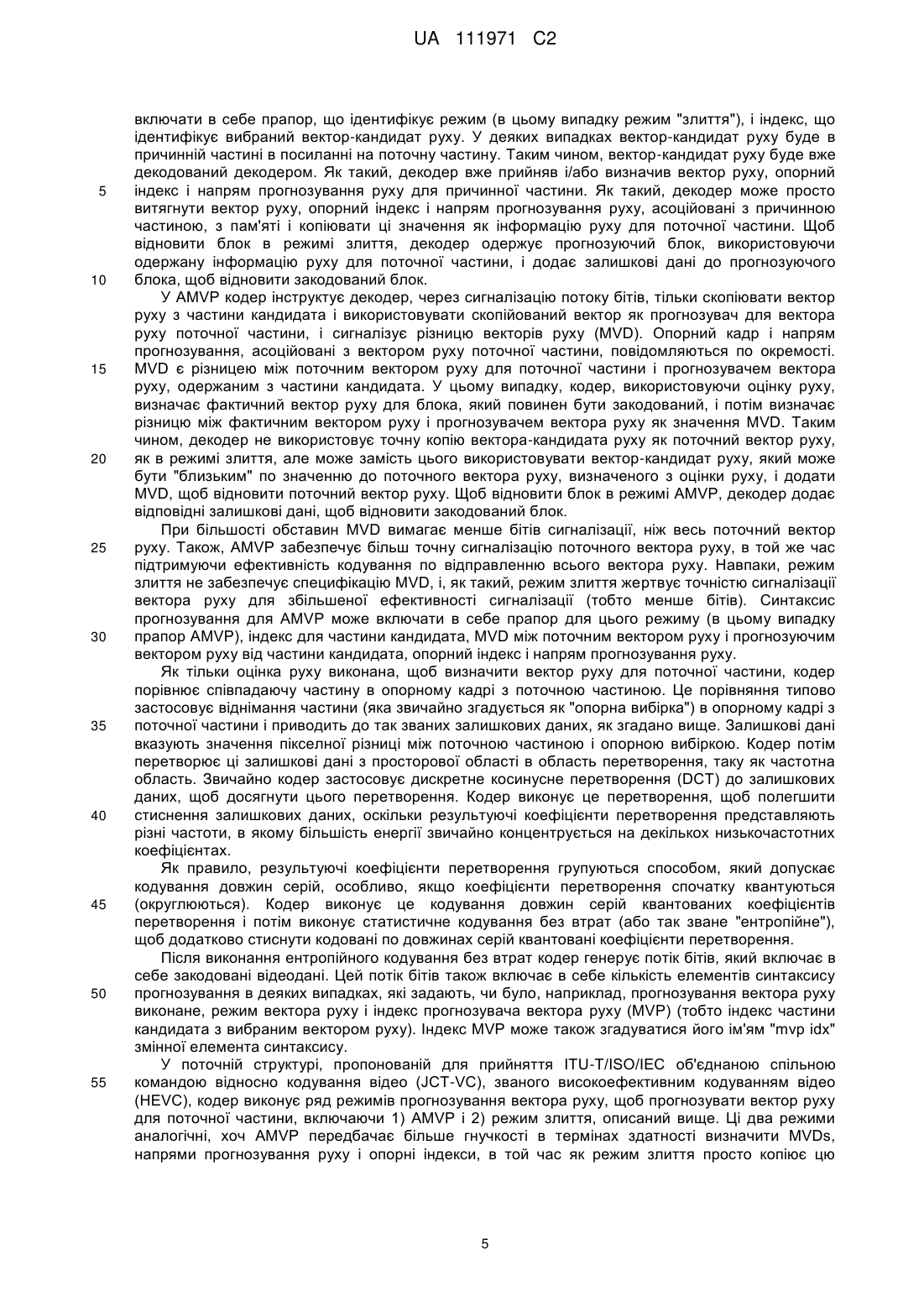 UA 111971 C2

включати в себе прапор, що ідентифікує режим (в цьому випадку режим "злиття"), і індекс, що ідентифікує вибраний вектор-кандидат руху. У деяких випадках вектор-кандидат руху буде в причинній частині в посиланні на поточну частину. Таким чином, вектор-кандидат руху буде вже декодований декодером. Як такий, декодер вже прийняв і/або визначив вектор руху, опорний
5 індекс і напрям прогнозування руху для причинної частини. Як такий, декодер може просто витягнути вектор руху, опорний індекс і напрям прогнозування руху, асоційовані з причинною частиною, з пам'яті і копіювати ці значення як інформацію руху для поточної частини. Щоб відновити блок в режимі злиття, декодер одержує прогнозуючий блок, використовуючи одержану інформацію руху для поточної частини, і додає залишкові дані до прогнозуючого
10 блока, щоб відновити закодований блок.

У AMVP кодер інструктує декодер, через сигналізацію потоку бітів, тільки скопіювати вектор руху з частини кандидата і використовувати скопійований вектор як прогнозувач для вектора руху поточної частини, і сигналізує різницю векторів руху (MVD). Опорний кадр і напрям прогнозування, асоційовані з вектором руху поточної частини, повідомляються по окремості.
15 MVD є різницею між поточним вектором руху для поточної частини і прогнозувачем вектора руху, одержаним з частини кандидата. У цьому випадку, кодер, використовуючи оцінку руху, визначає фактичний вектор руху для блока, який повинен бути закодований, і потім визначає різницю між фактичним вектором руху і прогнозувачем вектора руху як значення MVD. Таким чином, декодер не використовує точну копію вектора-кандидата руху як поточний вектор руху,
20 як в режимі злиття, але може замість цього використовувати вектор-кандидат руху, який може бути "близьким" по значенню до поточного вектора руху, визначеного з оцінки руху, і додати MVD, щоб відновити поточний вектор руху. Щоб відновити блок в режимі AMVP, декодер додає відповідні залишкові дані, щоб відновити закодований блок.

При більшості обставин MVD вимагає менше бітів сигналізації, ніж весь поточний вектор
25 руху. Також, AMVP забезпечує більш точну сигналізацію поточного вектора руху, в той же час підтримуючи ефективність кодування по відправленню всього вектора руху. Навпаки, режим злиття не забезпечує специфікацію MVD, і, як такий, режим злиття жертвує точністю сигналізації вектора руху для збільшеної ефективності сигналізації (тобто менше бітів). Синтаксис прогнозування для AMVP може включати в себе прапор для цього режиму (в цьому випадку
30 прапор AMVP), індекс для частини кандидата, MVD між поточним вектором руху і прогнозуючим вектором руху від частини кандидата, опорний індекс і напрям прогнозування руху.

Як тільки оцінка руху виконана, щоб визначити вектор руху для поточної частини, кодер порівнює співпадаючу частину в опорному кадрі з поточною частиною. Це порівняння типово застосовує віднімання частини (яка звичайно згадується як "опорна вибірка") в опорному кадрі з
35 поточної частини і приводить до так званих залишкових даних, як згадано вище. Залишкові дані вказують значення піксельної різниці між поточною частиною і опорною вибіркою. Кодер потім перетворює ці залишкові дані з просторової області в область перетворення, таку як частотна область. Звичайно кодер застосовує дискретне косинусне перетворення (DCT) до залишкових даних, щоб досягнути цього перетворення. Кодер виконує це перетворення, щоб полегшити
40 стиснення залишкових даних, оскільки результуючі коефіцієнти перетворення представляють різні частоти, в якому більшість енергії звичайно концентрується на декількох низькочастотних коефіцієнтах.

Як правило, результуючі коефіцієнти перетворення групуються способом, який допускає кодування довжин серій, особливо, якщо коефіцієнти перетворення спочатку квантуються
45 (округлюються). Кодер виконує це кодування довжин серій квантованих коефіцієнтів перетворення і потім виконує статистичне кодування без втрат (або так зване "ентропійне"), щоб додатково стиснути кодовані по довжинах серій квантовані коефіцієнти перетворення.

Після виконання ентропійного кодування без втрат кодер генерує потік бітів, який включає в себе закодовані відеодані. Цей потік бітів також включає в себе кількість елементів синтаксису
50 прогнозування в деяких випадках, які задають, чи було, наприклад, прогнозування вектора руху виконане, режим вектора руху і індекс прогнозувача вектора руху (MVP) (тобто індекс частини кандидата з вибраним вектором руху). Індекс MVP може також згадуватися його ім'ям "mvp idx" змінної елемента синтаксису.

У поточній структурі, пропонованій для прийняття ITU-T/ISO/IEC об'єднаною спільною
55 командою відносно кодування відео (JCT-VC), званого високоефективним кодуванням відео (HEVC), кодер виконує ряд режимів прогнозування вектора руху, щоб прогнозувати вектор руху для поточної частини, включаючи 1) AMVP і 2) режим злиття, описаний вище. Ці два режими аналогічні, хоч AMVP передбачає більше гнучкості в термінах здатності визначити MVDs, напрями прогнозування руху і опорні індекси, в той час як режим злиття просто копіює цю

5